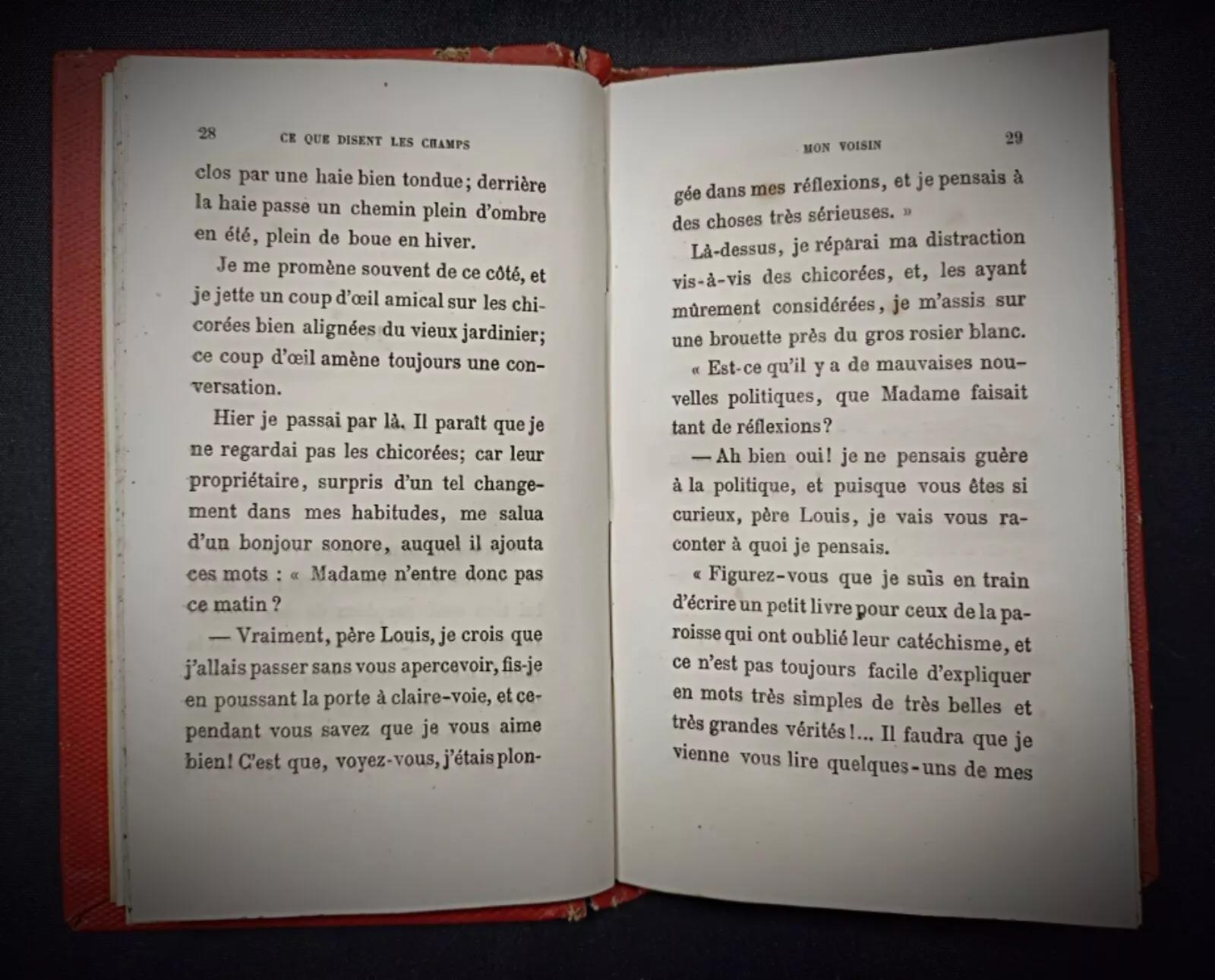 28 CE QUE DISENT LES CHAMPS

clos par une haie bien tondue; derrière la haie passe un chemin plein d'ombre en été, plein de boue en hiver.

Je me promène souvent de ce côté, et je jette un coup d'œil amical sur les chicorées bien alignées du vieux jardinier; ce coup d'œil amène toujours une conversation.

Hier je passai par là. Il paraît que je ne regardai pas les chicorées; car leur propriétaire, surpris d'un tel changement dans mes habitudes, me salua d'un bonjour sonore, auquel il ajouta ces mots : « Madame n'entre donc pas ce matin ?

— Vraiment, père Louis, je crois que j'allais passer sans vous apercevoir, fis-je en poussant la porte à claire-voie, et cependant vous savez que je vous aime bien! C'est que, voyez-vous, j'étais plon-

MON VOISIN 29

gée dans mes réflexions, et je pensais à des choses très sérieuses. »

Là-dessus, je réparai ma distraction vis-à-vis des chicorées, et, les ayant mûrement considérées, je m'assis sur une brouette près du gros rosier blanc.

« Est-ce qu'il y a de mauvaises nouvelles politiques, que Madame faisait tant de réflexions?

— Ah bien oui! je ne pensais guère à la politique, et puisque vous êtes si curieux, père Louis, je vais vous raconter à quoi je pensais.

« Figurez-vous que je suis en train d'écrire un petit livre pour ceux de la paroisse qui ont oublié leur catéchisme, et ce n'est pas toujours facile d'expliquer en mots très simples de très belles et très grandes vérités!... Il faudra que je vienne vous lire quelques-uns de mes